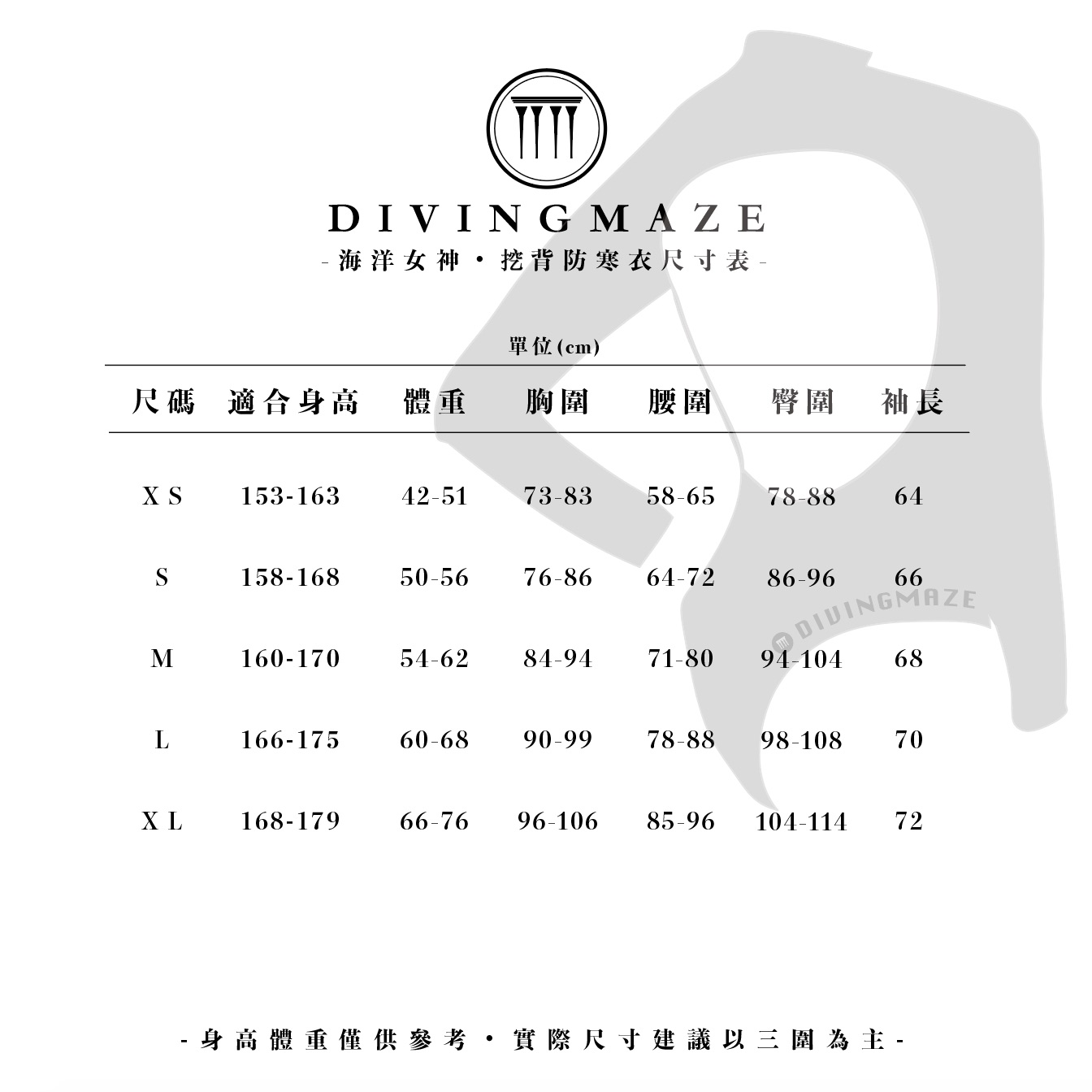 DIVINGMAZE

-海洋女神・挖背防寒衣尺寸表-

單位(cm)

| 尺碼 | 適合身高 | 體重 | 胸圍 | 腰圍 | 臀圍 | 袖長 |
|---|---|---|---|---|---|---|
| XS | 153-163 | 42-51 | 73-83 | 58-65 | 78-88 | 64 |
| S | 158-168 | 50-56 | 76-86 | 64-72 | 86-96 | 66 |
| M | 160-170 | 54-62 | 84-94 | 71-80 | 94-104 | 68 |
| L | 166-175 | 60-68 | 90-99 | 78-88 | 98-108 | 70 |
| XL | 168-179 | 66-76 | 96-106 | 85-96 | 104-114 | 72 |

-身高體重僅供參考・實際尺寸建議以三圍為主-

DIVINGMAZE